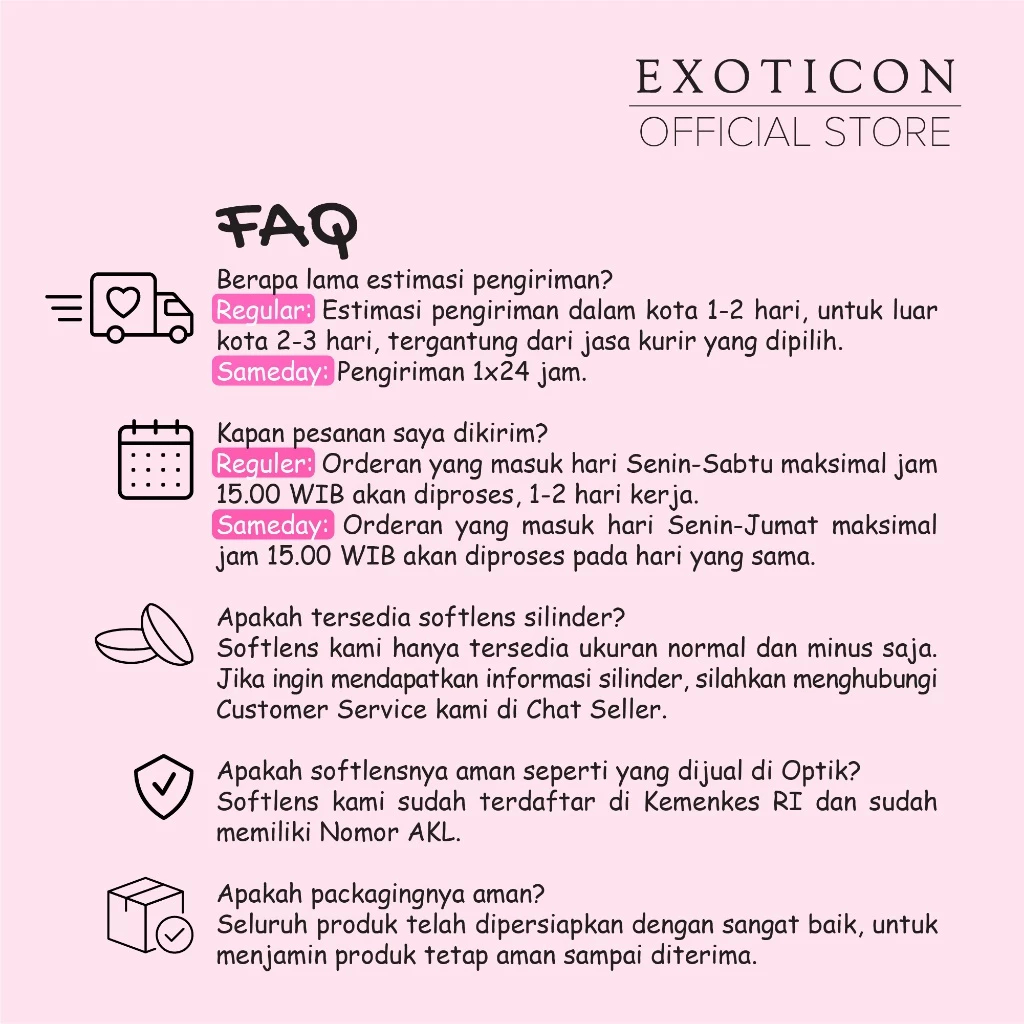 EXOTICON
OFFICIAL STORE

FAQ

Berapa lama estimasi pengiriman?
Regular: Estimasi pengiriman dalam kota 1-2 hari, untuk luar kota 2-3 hari, tergantung dari jasa kurir yang dipilih.
Sameday: Pengiriman 1x24 jam.

Kapan pesanan saya dikirim?
Reguler: Orderan yang masuk hari Senin-Sabtu maksimal jam 15.00 WIB akan diproses, 1-2 hari kerja.
Sameday: Orderan yang masuk hari Senin-Jumat maksimal jam 15.00 WIB akan diproses pada hari yang sama.

Apakah tersedia softlens silinder?
Softlens kami hanya tersedia ukuran normal dan minus saja. Jika ingin mendapatkan informasi silinder, silahkan menghubungi Customer Service kami di Chat Seller.

Apakah softlensnya aman seperti yang dijual di Optik?
Softlens kami sudah terdaftar di Kemenkes RI dan sudah memiliki Nomor AKL.

Apakah packagingnya aman?
Seluruh produk telah dipersiapkan dengan sangat baik, untuk menjamin produk tetap aman sampai diterima.